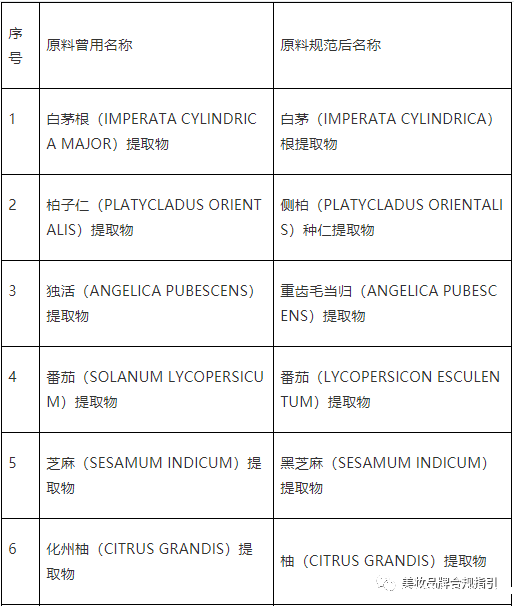 | 序号 | 原料曾用名称 | 原料规范后名称 |
|---|---|---|
| 1 | 白茅根（IMPERATA CYLINDRICA MAJOR）提取物 | 白茅（IMPERATA CYLINDRICA）根提取物 |
| 2 | 柏子仁（PLATYCLADUS ORIENTALIS）提取物 | 侧柏（PLATYCLADUS ORIENTALIS）种仁提取物 |
| 3 | 独活（ANGELICA PUBESCENS）提取物 | 重齿毛当归（ANGELICA PUBESCENS）提取物 |
| 4 | 番茄（SOLANUM LYCOPERSICUM）提取物 | 番茄（LYCOPERSICON ESCULENTUM）提取物 |
| 5 | 芝麻（SESAMUM INDICUM）提取物 | 黑芝麻（SESAMUM INDICUM）提取物 |
| 6 | 化州柚（CITRUS GRANDIS）提取物 | 柚（CITRUS GRANDIS）提取物 |

美妆品牌合规指引